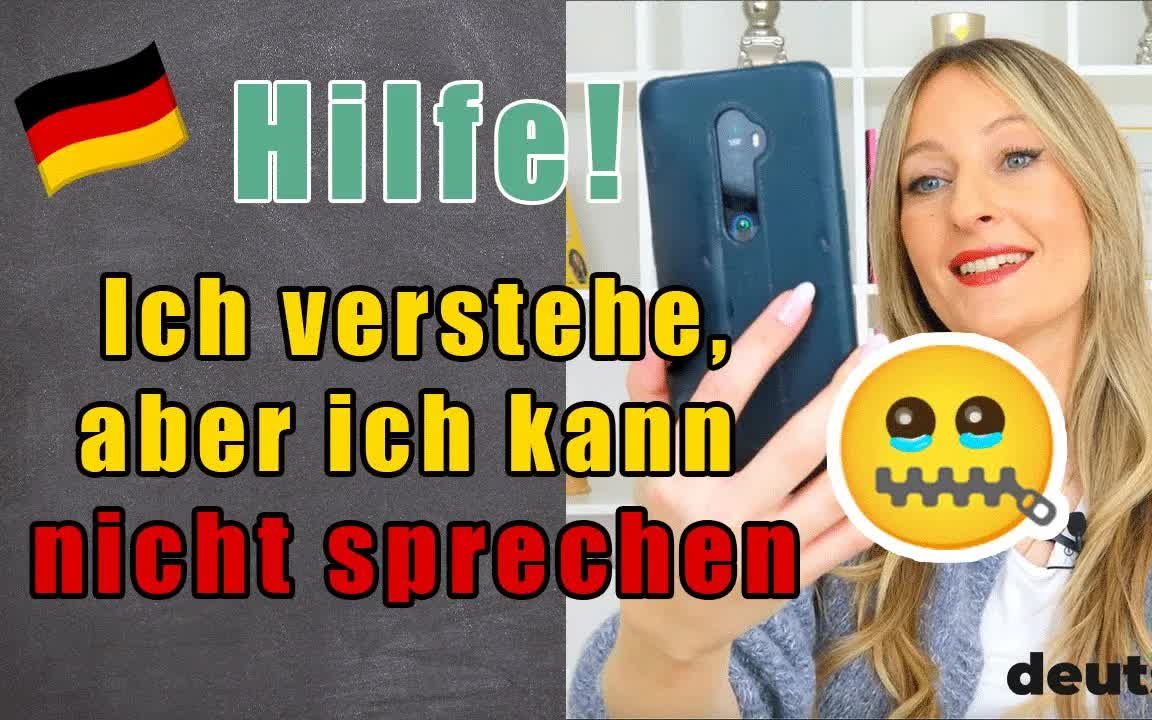 Hilfe!

Ich verstehe, aber ich kann nicht sprechen

deuts